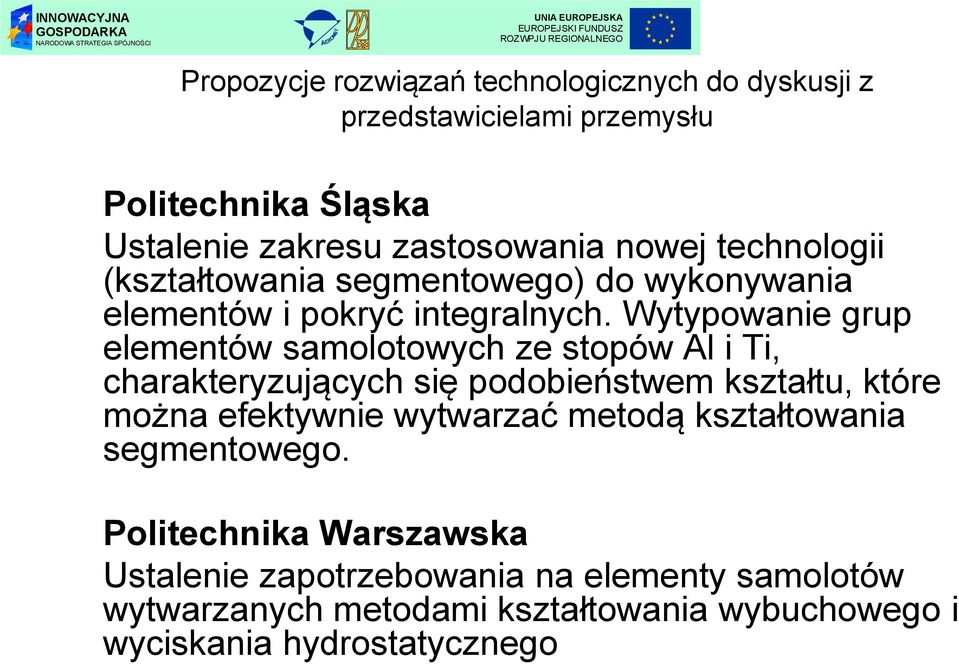 INNOWACYJNA GOSPODARKA
NARODOWA STRATEGIA SPÓJNOŚCI

UNIA EUROPEJSKA
EUROPEJSKI FUNDUSZ ROZWOJU REGIONALNEGO

Propozycje rozwiązań technologicznych do dyskusji z przedstawicielami przemysłu

Politechnika Śląska
Ustalenie zakresu zastosowania nowej technologii (kształtowania segmentowego) do wykonywania elementów i pokryć integralnych. Wytypowanie grup elementów samolotowych ze stopów Al i Ti, charakteryzujących się podobieństwem kształtu, które można efektywnie wytwarzać metodą kształtowania segmentowego.

Politechnika Warszawska
Ustalenie zapotrzebowania na elementy samolotów wytwarzanych metodami kształtowania wybuchowego i wyciskania hydrostatycznego